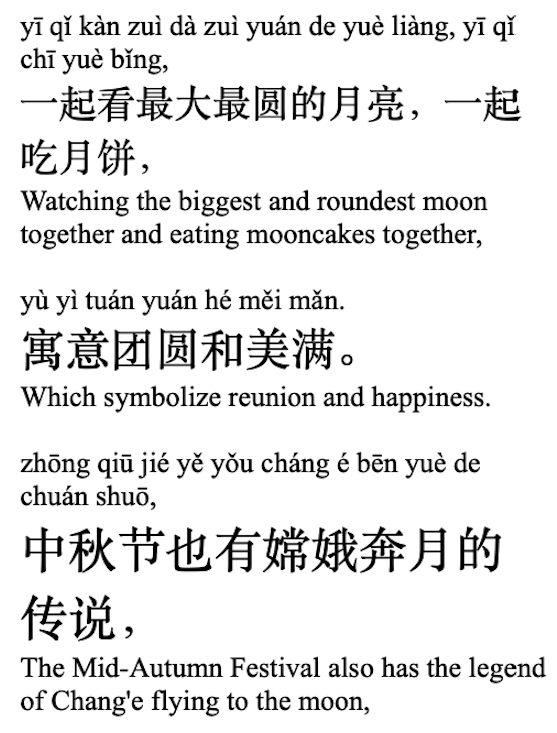 yī qǐ kàn zuì dà zuì yuán de yuè liàng, yī qǐ chī yuè bǐng,
一起看最大最圆的月亮，一起吃月饼，
Watching the biggest and roundest moon together and eating mooncakes together,

yù yì tuán yuán hé měi mǎn.
寓意团圆和美满。
Which symbolize reunion and happiness.

zhōng qiū jié yě yǒu cháng é bēn yuè de chuán shuō,
中秋节也有嫦娥奔月的传说，
The Mid-Autumn Festival also has the legend of Chang'e flying to the moon,